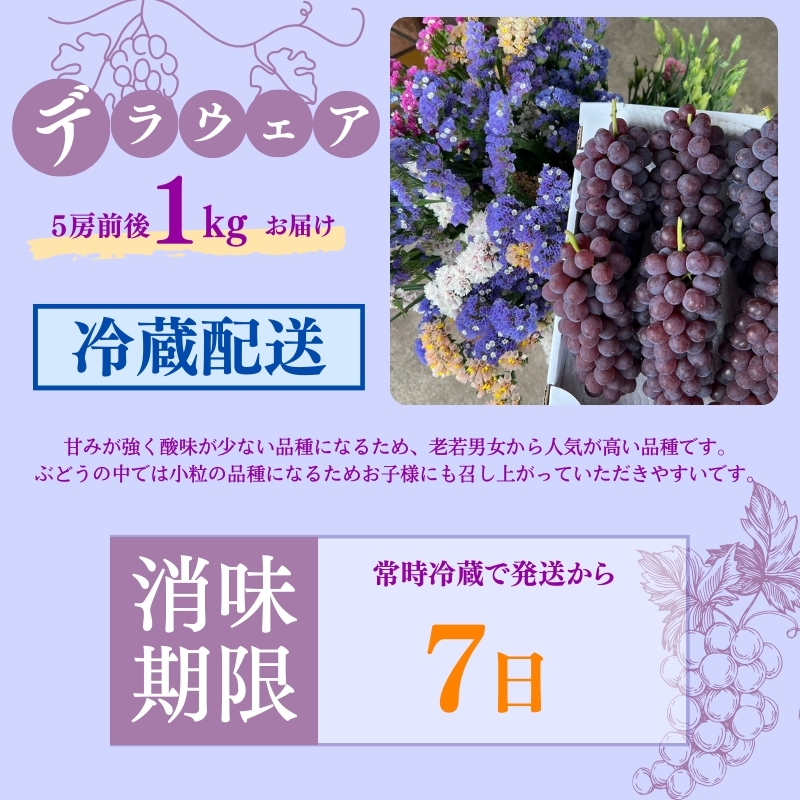 デラウェア

5房前後 1kg お届け

冷蔵配送

甘みが強く酸味が少ない品種になるため、老若男女から人気が高い品種です。
ぶどうの中では小粒の品種になるためお子様にも召し上がっていただきやすいです。

消味期限

常時冷蔵で発送から

7日